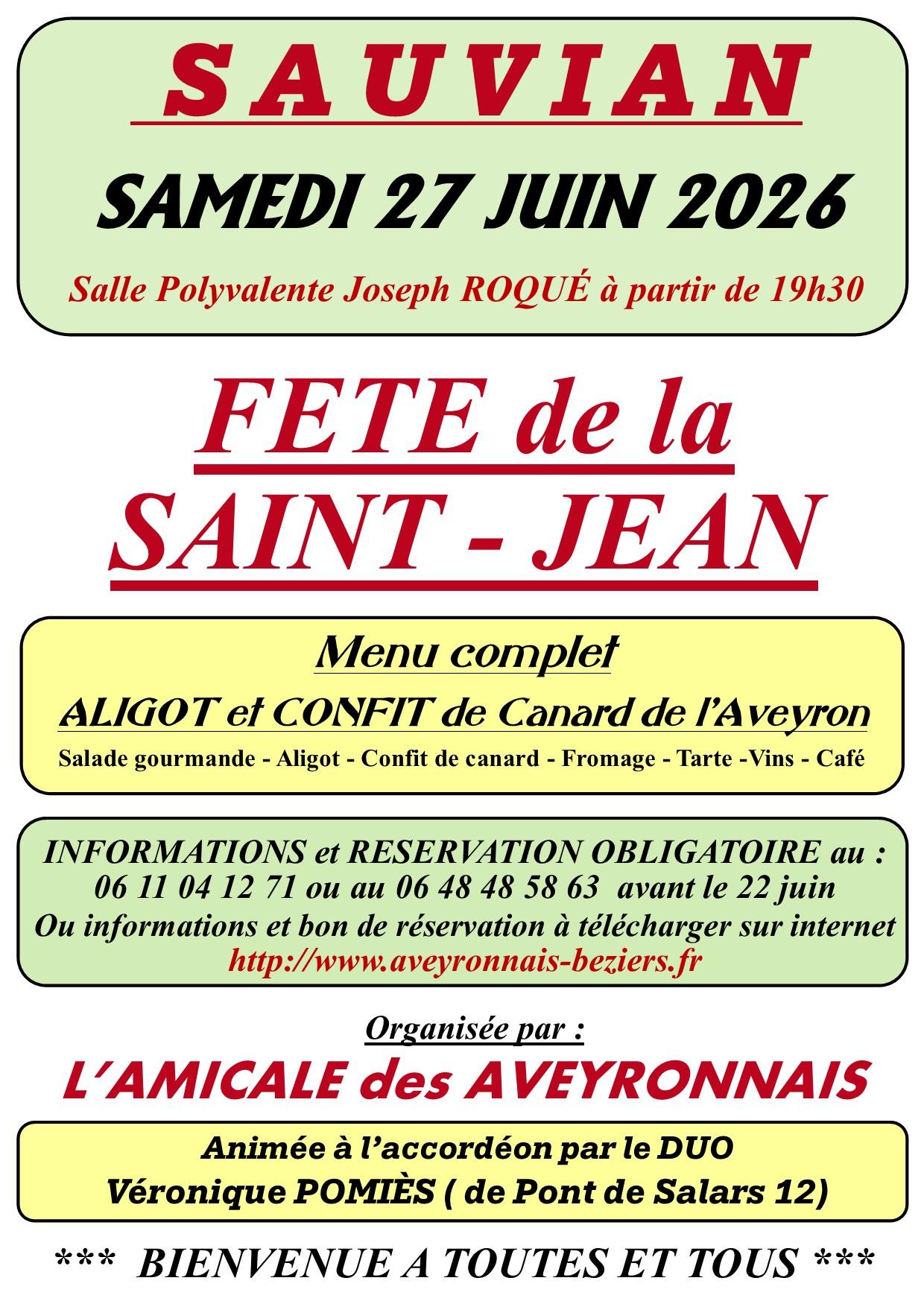 SAUVIAN

SAMEDI 27 JUIN 2026

Salle Polyvalente Joseph ROQUÉ à partir de 19h30

FETE de la SAINT - JEAN

Menu complet

ALIGOT et CONFIT de Canard de l'Aveyron

Salade gourmande - Aligot - Confit de canard - Fromage - Tarte -Vins - Café

INFORMATIONS et RESERVATION OBLIGATOIRE au : 06 11 04 12 71 ou au 06 48 48 58 63 avant le 22 juin
Ou informations et bon de réservation à télécharger sur internet
http://www.aveyronnais-beziers.fr

Organisée par :

L'AMICALE des AVEYRONNAIS

Animée à l'accordéon par le DUO
Véronique POMIÈS ( de Pont de Salars 12)

*** BIENVENUE A TOUTES ET TOUS ***